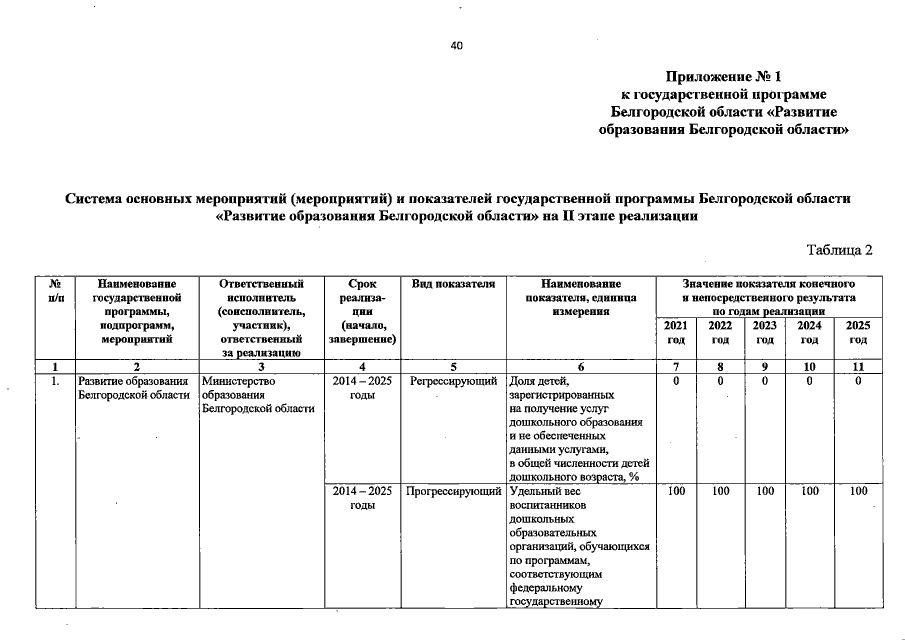 40

Приложение № 1
к государственной программе
Белгородской области «Развитие
образования Белгородской области»

Система основных мероприятий (мероприятий) и показателей государственной программы Белгородской области «Развитие образования Белгородской области» на II этапе реализации

Таблица 2

| № п/п | Наименование государственной программы, подпрограмм, мероприятий | Ответственный исполнитель (соисполнитель, участник), ответственный за реализацию | Срок реализации (начало, завершение) | Вид показателя | Наименование показателя, единица измерения | Значение показателя конечного и непосредственного результата по годам реализации 2021 год | 2022 год | 2023 год | 2024 год | 2025 год |
|---|---|---|---|---|---|---|---|---|---|---|
| 1 | 2 | 3 | 4 | 5 | 6 | 7 | 8 | 9 | 10 | 11 |
| 1. | Развитие образования Белгородской области | Министерство образования Белгородской области | 2014 – 2025 годы | Регрессирующий | Доля детей, зарегистрированных на получение услуг дошкольного образования и не обеспеченных данными услугами, в общей численности детей дошкольного возраста, % | 0 | 0 | 0 | 0 | 0 |
| | | | 2014 – 2025 годы | Прогрессирующий | Удельный вес воспитанников дошкольных образовательных организаций, обучающихся по программам, соответствующим федеральному государственному | 100 | 100 | 100 | 100 | 100 |